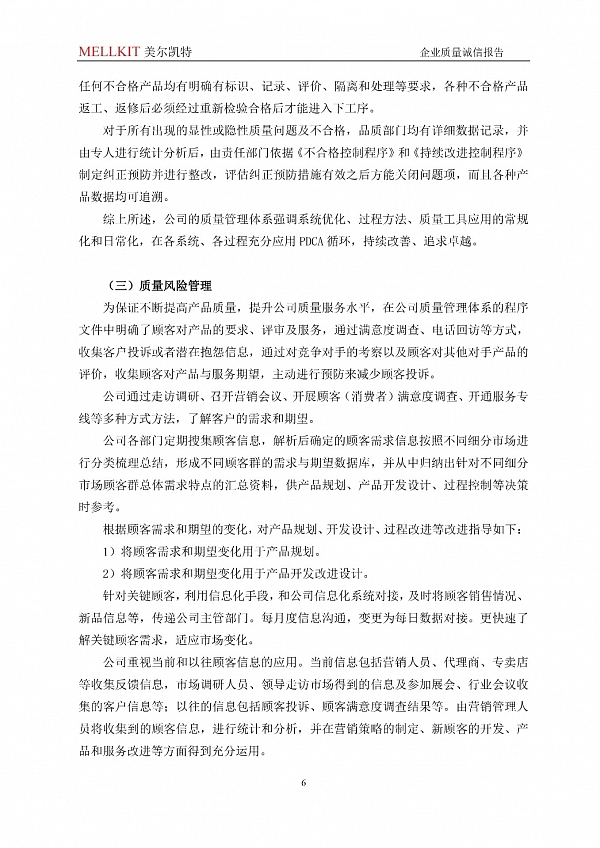 MELLKIT 美尔凯特

企业质量诚信报告

任何不合格产品均有明确有标识、记录、评价、隔离和处理等要求，各种不合格产品返工、返修后必须经过重新检验合格后才能进入下工序。

对于所有出现的显性或隐性质量问题及不合格，品质部门均有详细数据记录，并由专人进行统计分析后，由责任部门依据《不合格控制程序》和《持续改进控制程序》制定纠正预防并进行整改，评估纠正预防措施有效之后方能关闭问题项，而且各种产品数据均可追溯。

综上所述，公司的质量管理体系强调系统优化、过程方法、质量工具应用的常规化和日常化，在各系统、各过程充分应用 PDCA 循环，持续改善、追求卓越。

（三）质量风险管理

为保证不断提高产品质量，提升公司质量服务水平，在公司质量管理体系的程序文件中明确了顾客对产品的要求、评审及服务，通过满意度调查、电话回访等方式，收集客户投诉或者潜在抱怨信息，通过对竞争对手的考察以及顾客对其他对手产品的评价，收集顾客对产品与服务期望，主动进行预防来减少顾客投诉。

公司通过走访调研、召开营销会议、开展顾客（消费者）满意度调查、开通服务专线等多种方式方法，了解客户的需求和期望。

公司各部门定期搜集顾客信息，解析后确定的顾客需求信息按照不同细分市场进行分类梳理总结，形成不同顾客群的需求与期望数据库，并从中归纳出针对不同细分市场顾客群总体需求特点的汇总资料，供产品规划、产品开发设计、过程控制等决策时参考。

根据顾客需求和期望的变化，对产品规划、开发设计、过程改进等改进指导如下：

1）将顾客需求和期望变化用于产品规划。

2）将顾客需求和期望变化用于产品开发改进设计。

针对关键顾客，利用信息化手段，和公司信息化系统对接，及时将顾客销售情况、新品信息等，传递公司主管部门。每月度信息沟通，变更为每日数据对接。更快速了解关键顾客需求，适应市场变化。

公司重视当前和以往顾客信息的应用。当前信息包括营销人员、代理商、专卖店等收集反馈信息，市场调研人员、领导走访市场得到的信息及参加展会、行业会议收集的客户信息等；以往的信息包括顾客投诉、顾客满意度调查结果等。由营销管理人员将收集到的顾客信息，进行统计和分析，并在营销策略的制定、新顾客的开发、产品和服务改进等方面得到充分运用。

6